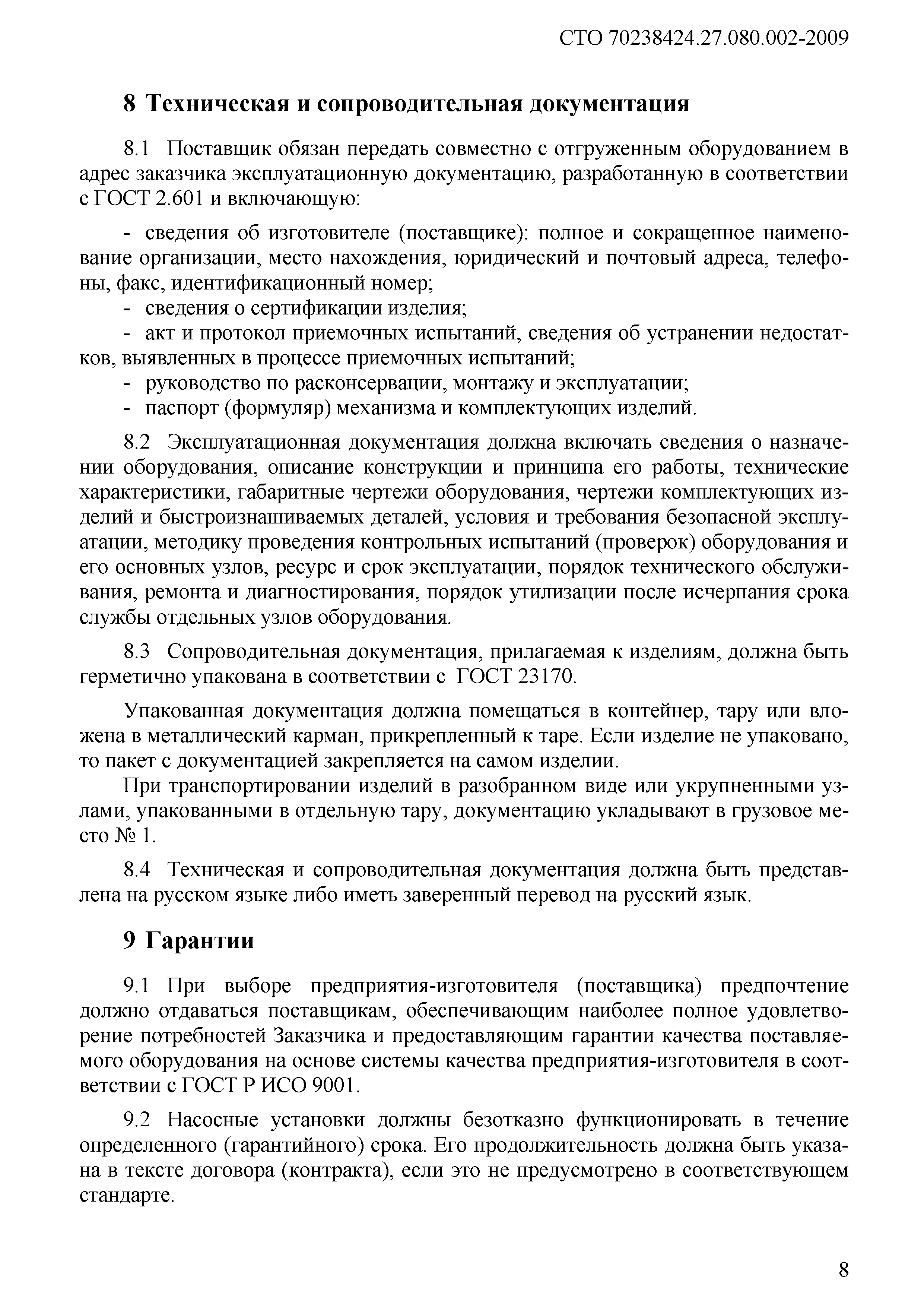 СТО 70238424.27.080.002-2009

8 Техническая и сопроводительная документация

8.1 Поставщик обязан передать совместно с отгруженным оборудованием в адрес заказчика эксплуатационную документацию, разработанную в соответствии с ГОСТ 2.601 и включающую:

- сведения об изготовителе (поставщике): полное и сокращенное наименование организации, место нахождения, юридический и почтовый адреса, телефоны, факс, идентификационный номер;
- сведения о сертификации изделия;
- акт и протокол приемочных испытаний, сведения об устранении недостатков, выявленных в процессе приемочных испытаний;
- руководство по расконсервации, монтажу и эксплуатации;
- паспорт (формуляр) механизма и комплектующих изделий.

8.2 Эксплуатационная документация должна включать сведения о назначении оборудования, описание конструкции и принципа его работы, технические характеристики, габаритные чертежи оборудования, чертежи комплектующих изделий и быстроизнашиваемых деталей, условия и требования безопасной эксплуатации, методику проведения контрольных испытаний (проверок) оборудования и его основных узлов, ресурс и срок эксплуатации, порядок технического обслуживания, ремонта и диагностирования, порядок утилизации после исчерпания срока службы отдельных узлов оборудования.

8.3 Сопроводительная документация, прилагаемая к изделиям, должна быть герметично упакована в соответствии с ГОСТ 23170.

Упакованная документация должна помещаться в контейнер, тару или вложена в металлический карман, прикрепленный к таре. Если изделие не упаковано, то пакет с документацией закрепляется на самом изделии.

При транспортировании изделий в разобранном виде или укрупненными узлами, упакованными в отдельную тару, документацию укладывают в грузовое место № 1.

8.4 Техническая и сопроводительная документация должна быть представлена на русском языке либо иметь заверенный перевод на русский язык.

9 Гарантии

9.1 При выборе предприятия-изготовителя (поставщика) предпочтение должно отдаваться поставщикам, обеспечивающим наиболее полное удовлетворение потребностей Заказчика и предоставляющим гарантии качества поставляемого оборудования на основе системы качества предприятия-изготовителя в соответствии с ГОСТ Р ИСО 9001.

9.2 Насосные установки должны безотказно функционировать в течение определенного (гарантийного) срока. Его продолжительность должна быть указана в тексте договора (контракта), если это не предусмотрено в соответствующем стандарте.

8